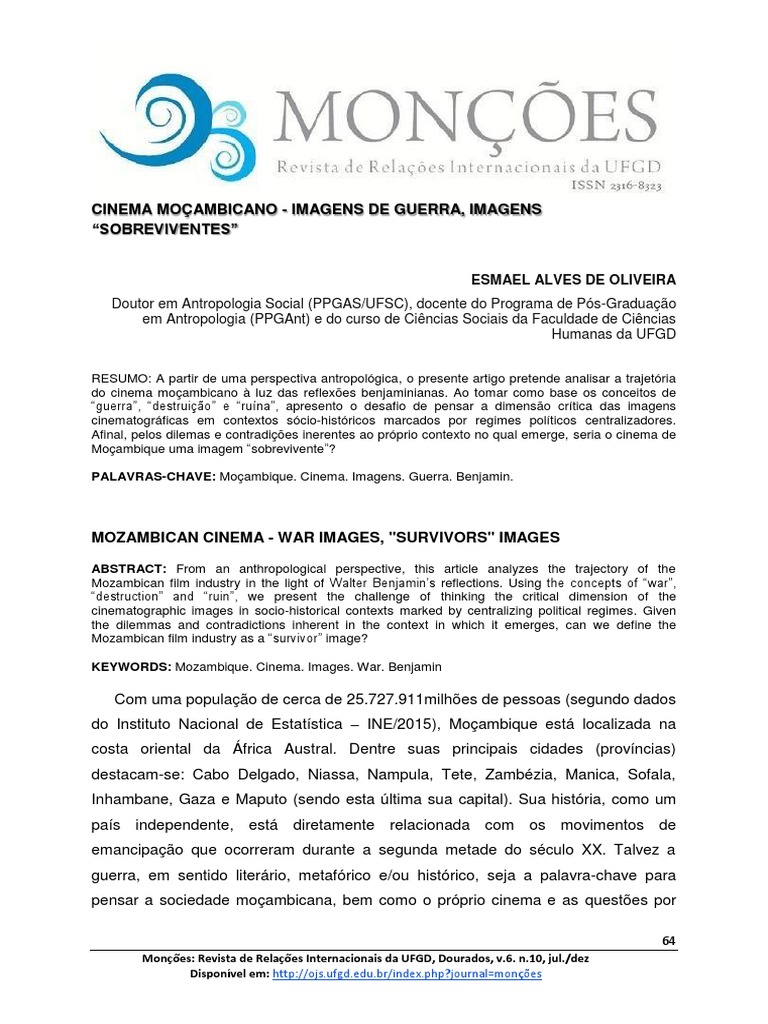 MONÇÕES
Revista de Relações Internacionais da UFGD
ISSN 2316-8323

CINEMA MOÇAMBICANO - IMAGENS DE GUERRA, IMAGENS "SOBREVIVENTES"

ESMAEL ALVES DE OLIVEIRA

Doutor em Antropologia Social (PPGAS/UFSC), docente do Programa de Pós-Graduação em Antropologia (PPGAnt) e do curso de Ciências Sociais da Faculdade de Ciências Humanas da UFGD

RESUMO: A partir de uma perspectiva antropológica, o presente artigo pretende analisar a trajetória do cinema moçambicano à luz das reflexões benjaminianas. Ao tomar como base os conceitos de "guerra", "destruição" e "ruína", apresento o desafio de pensar a dimensão crítica das imagens cinematográficas em contextos sócio-históricos marcados por regimes políticos centralizadores. Afinal, pelos dilemas e contradições inerentes ao próprio contexto no qual emerge, seria o cinema de Moçambique uma imagem "sobrevivente"?

PALAVRAS-CHAVE: Moçambique. Cinema. Imagens. Guerra. Benjamin.

MOZAMBICAN CINEMA - WAR IMAGES, "SURVIVORS" IMAGES

ABSTRACT: From an anthropological perspective, this article analyzes the trajectory of the Mozambican film industry in the light of Walter Benjamin's reflections. Using the concepts of "war", "destruction" and "ruin", we present the challenge of thinking the critical dimension of the cinematographic images in socio-historical contexts marked by centralizing political regimes. Given the dilemmas and contradictions inherent in the context in which it emerges, can we define the Mozambican film industry as a "survivor" image?

KEYWORDS: Mozambique. Cinema. Images. War. Benjamin

Com uma população de cerca de 25.727.911milhões de pessoas (segundo dados do Instituto Nacional de Estatística – INE/2015), Moçambique está localizada na costa oriental da África Austral. Dentre suas principais cidades (províncias) destacam-se: Cabo Delgado, Niassa, Nampula, Tete, Zambézia, Manica, Sofala, Inhambane, Gaza e Maputo (sendo esta última sua capital). Sua história, como um país independente, está diretamente relacionada com os movimentos de emancipação que ocorreram durante a segunda metade do século XX. Talvez a guerra, em sentido literário, metafórico e/ou histórico, seja a palavra-chave para pensar a sociedade moçambicana, bem como o próprio cinema e as questões por

64

Monções: Revista de Relações Internacionais da UFGD, Dourados, v.6. n.10, jul./dez
Disponível em: http://ojs.ufgd.edu.br/index.php?journal=monções